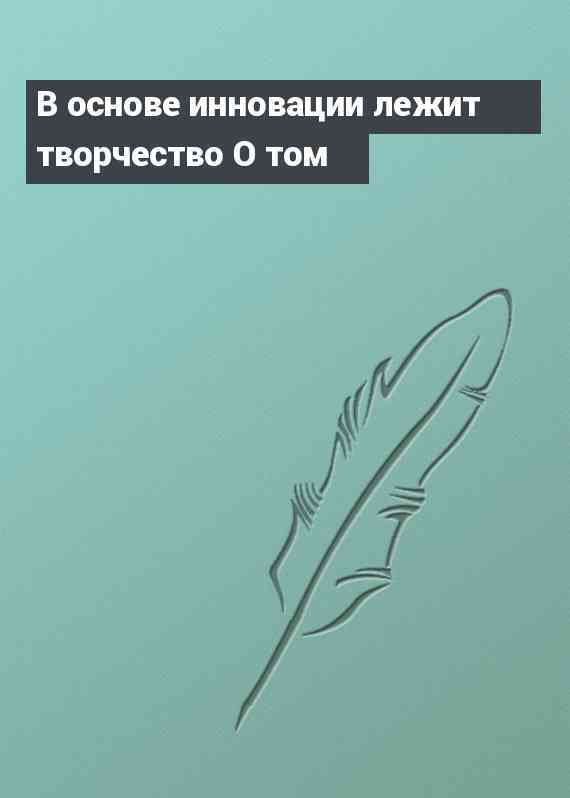 В основе инновации лежит творчество О том